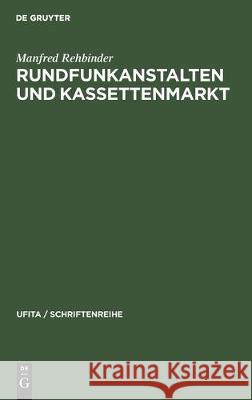 DE GRUYTER

Manfred Rehbinder
RUNDFUNKANSTALTEN UND KASSETTENMARKT

UFITA / SCHRIFTENREIHE

DE G

Kraina Książek